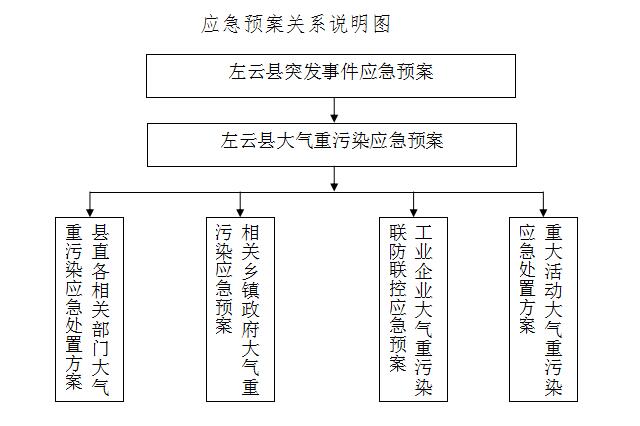 应急预案关系说明图

左云县突发事件应急预案

左云县大气重污染应急预案

县直各相关部门大气重污染应急处置方案

相关乡镇政府大气重污染应急预案

工业企业大气重污染联防联控应急预案

重大活动大气重污染应急处置方案